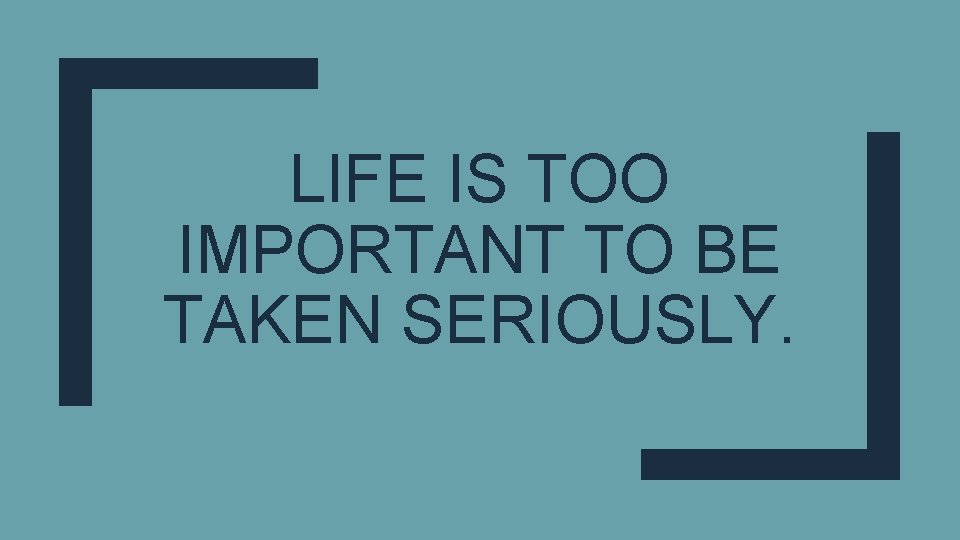 LIFE IS TOO IMPORTANT TO BE TAKEN SERIOUSLY.